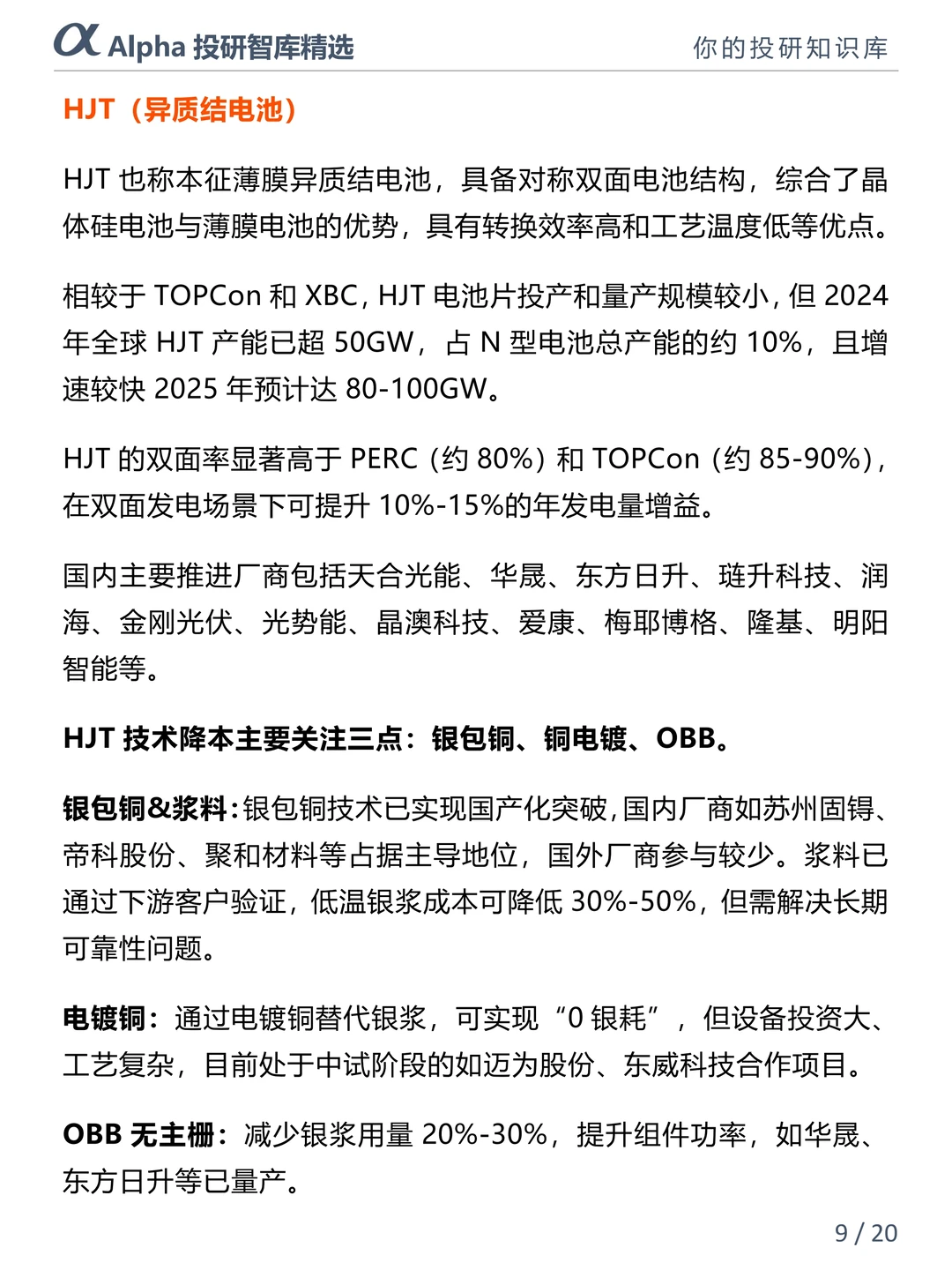 α Alpha 投研智库精选

你的投研知识库

HJT（异质结电池）

HJT 也称本征薄膜异质结电池，具备对称双面电池结构，综合了晶体硅电池与薄膜电池的优势，具有转换效率高和工艺温度低等优点。

相较于 TOPCon 和 XBC，HJT 电池片投产和量产规模较小，但 2024 年全球 HJT 产能已超 50GW，占 N 型电池总产能的约 10%，且增速较快 2025 年预计达 80-100GW。

HJT 的双面率显著高于 PERC（约 80%）和 TOPCon（约 85-90%），在双面发电场景下可提升 10%-15%的年发电量增益。

国内主要推进厂商包括天合光能、华晟、东方日升、琏升科技、润海、金刚光伏、光势能、晶澳科技、爱康、梅耶博格、隆基、明阳智能等。

HJT 技术降本主要关注三点：银包铜、铜电镀、OBB。

银包铜&浆料：银包铜技术已实现国产化突破，国内厂商如苏州固锝、帝科股份、聚和材料等占据主导地位，国外厂商参与较少。浆料已通过下游客户验证，低温银浆成本可降低 30%-50%，但需解决长期可靠性问题。

电镀铜：通过电镀铜替代银浆，可实现“0 银耗”，但设备投资大、工艺复杂，目前处于中试阶段的如迈为股份、东威科技合作项目。

OBB 无主栅：减少银浆用量 20%-30%，提升组件功率，如华晟、东方日升等已量产。

9 / 20